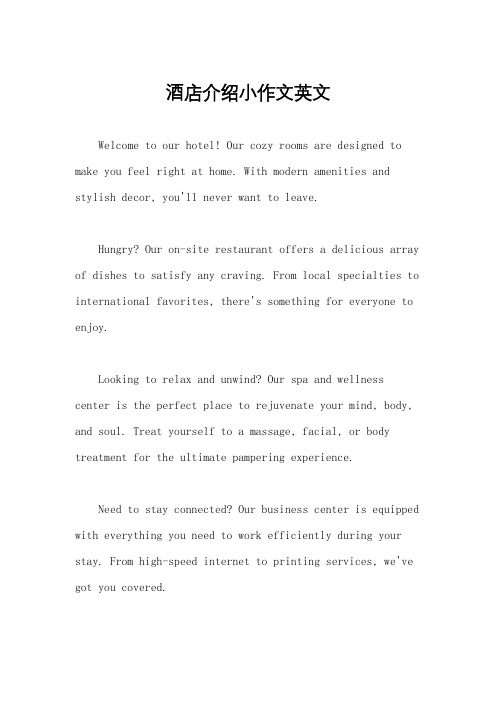 酒店介绍小作文英文

Welcome to our hotel! Our cozy rooms are designed to make you feel right at home. With modern amenities and stylish decor, you'll never want to leave.

Hungry? Our on-site restaurant offers a delicious array of dishes to satisfy any craving. From local specialties to international favorites, there's something for everyone to enjoy.

Looking to relax and unwind? Our spa and wellness center is the perfect place to rejuvenate your mind, body, and soul. Treat yourself to a massage, facial, or body treatment for the ultimate pampering experience.

Need to stay connected? Our business center is equipped with everything you need to work efficiently during your stay. From high-speed internet to printing services, we've got you covered.